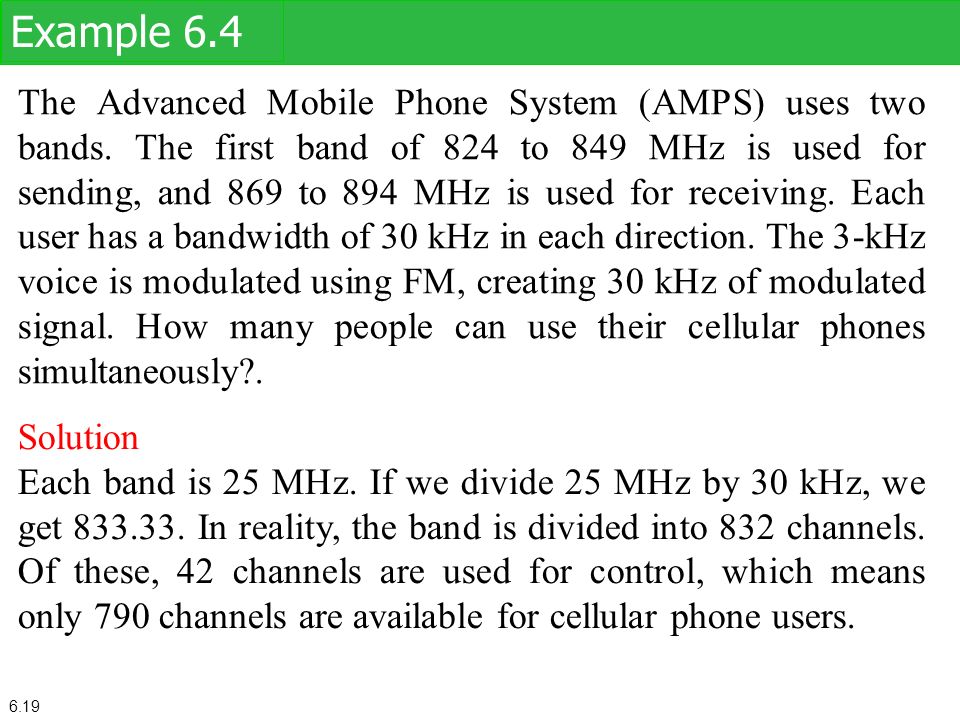 Example 6.4

The Advanced Mobile Phone System (AMPS) uses two bands. The first band of 824 to 849 MHz is used for sending, and 869 to 894 MHz is used for receiving. Each user has a bandwidth of 30 kHz in each direction. The 3-kHz voice is modulated using FM, creating 30 kHz of modulated signal. How many people can use their cellular phones simultaneously?.

Solution
Each band is 25 MHz. If we divide 25 MHz by 30 kHz, we get 833.33. In reality, the band is divided into 832 channels. Of these, 42 channels are used for control, which means only 790 channels are available for cellular phone users.

6.19